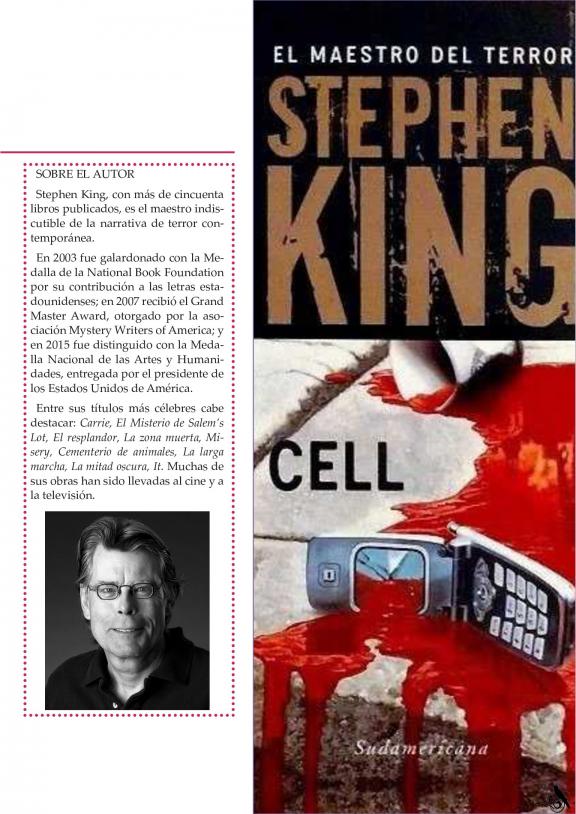 SOBRE EL AUTOR

Stephen King, con más de cincuenta libros publicados, es el maestro indiscutible de la narrativa de terror contemporánea.

En 2003 fue galardonado con la Medalla de la National Book Foundation por su contribución a las letras estadounidenses; en 2007 recibió el Grand Master Award, otorgado por la asociación Mystery Writers of America; y en 2015 fue distinguido con la Medalla Nacional de las Artes y Humanidades, entregada por el presidente de los Estados Unidos de América.

Entre sus títulos más célebres cabe destacar: Carrie, El Misterio de Salem's Lot, El resplandor, La zona muerta, Misery, Cementerio de animales, La larga marcha, La mitad oscura, It. Muchas de sus obras han sido llevadas al cine y a la televisión.

EL MAESTRO DEL TERROR
STEPHEN KING

CELL

Sudamericana